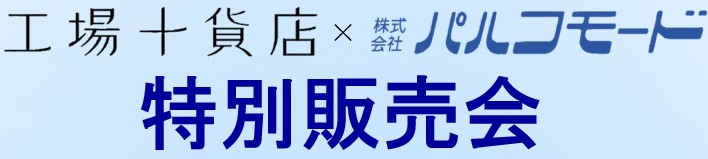 工場十貨店 × 株式会社 パルコモード

特別販売会